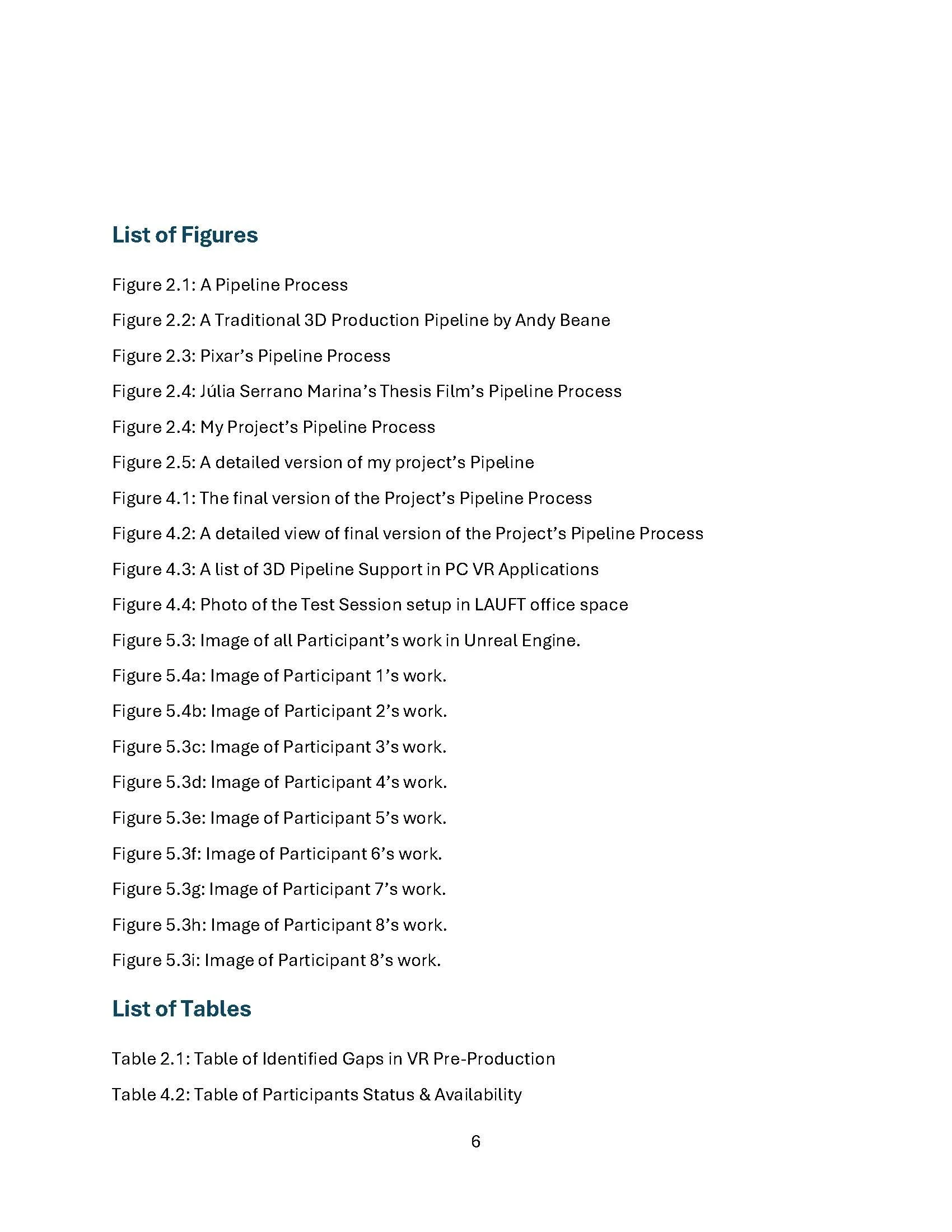 List of Figures

Figure 2.1: A Pipeline Process

Figure 2.2: A Traditional 3D Production Pipeline by Andy Beane

Figure 2.3: Pixar's Pipeline Process

Figure 2.4: Júlia Serrano Marina's Thesis Film's Pipeline Process

Figure 2.4: My Project's Pipeline Process

Figure 2.5: A detailed version of my project's Pipeline

Figure 4.1: The final version of the Project's Pipeline Process

Figure 4.2: A detailed view of final version of the Project's Pipeline Process

Figure 4.3: A list of 3D Pipeline Support in PC VR Applications

Figure 4.4: Photo of the Test Session setup in LAUFT office space

Figure 5.3: Image of all Participant's work in Unreal Engine.

Figure 5.4a: Image of Participant 1's work.

Figure 5.4b: Image of Participant 2's work.

Figure 5.3c: Image of Participant 3's work.

Figure 5.3d: Image of Participant 4's work.

Figure 5.3e: Image of Participant 5's work.

Figure 5.3f: Image of Participant 6's work.

Figure 5.3g: Image of Participant 7's work.

Figure 5.3h: Image of Participant 8's work.

Figure 5.3i: Image of Participant 8's work.

List of Tables

Table 2.1: Table of Identified Gaps in VR Pre-Production

Table 4.2: Table of Participants Status & Availability

6